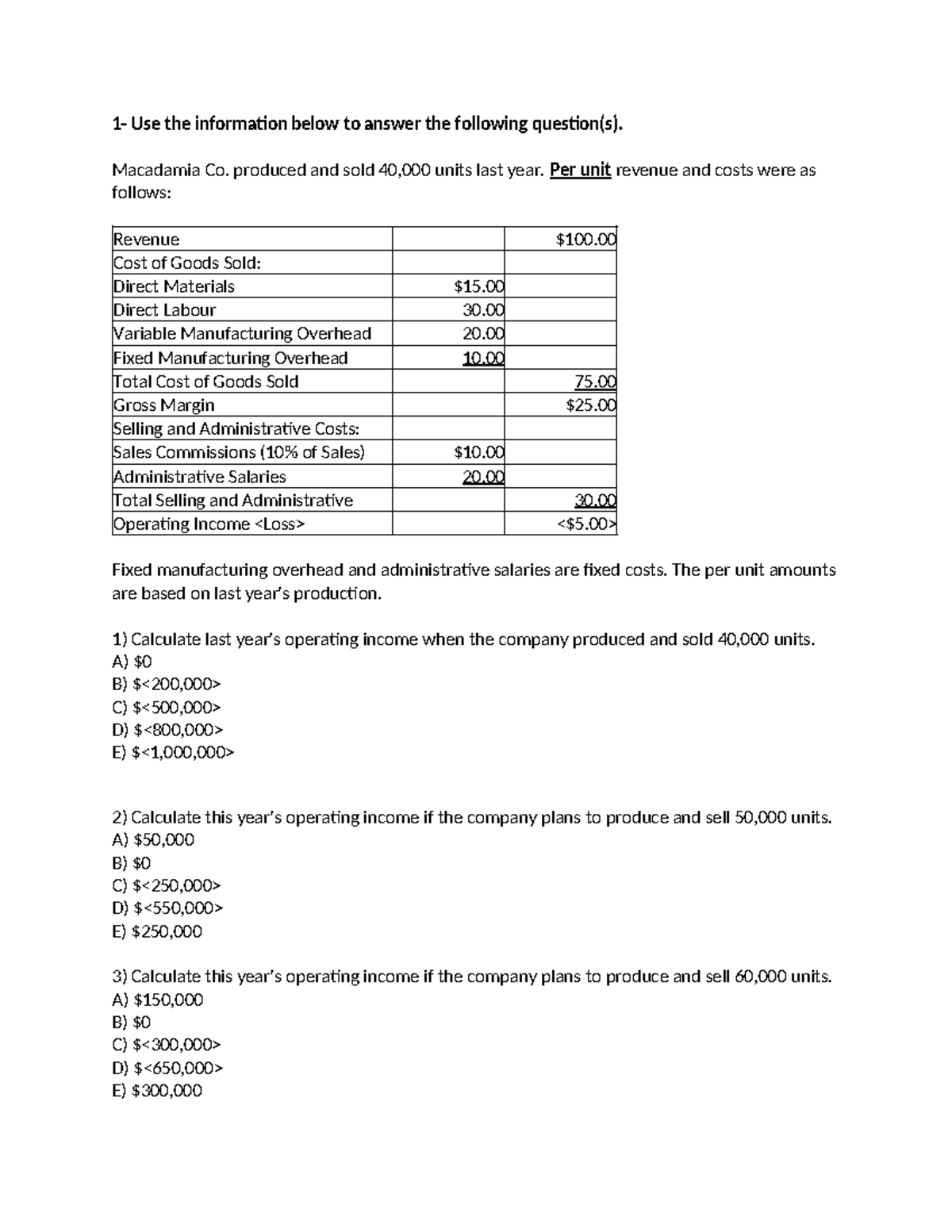 1- Use the information below to answer the following question(s).

Macadamia Co. produced and sold 40,000 units last year. Per unit revenue and costs were as follows:

| Revenue |  | $100.00 |
|---|---|---|
| Cost of Goods Sold: |  |  |
| Direct Materials | $15.00 |  |
| Direct Labour | 30.00 |  |
| Variable Manufacturing Overhead | 20.00 |  |
| Fixed Manufacturing Overhead | 10.00 |  |
| Total Cost of Goods Sold |  | 75.00 |
| Gross Margin |  | $25.00 |
| Selling and Administrative Costs: |  |  |
| Sales Commissions (10% of Sales) | $10.00 |  |
| Administrative Salaries | 20.00 |  |
| Total Selling and Administrative |  | 30.00 |
| Operating Income <Loss> |  | <$5.00> |

Fixed manufacturing overhead and administrative salaries are fixed costs. The per unit amounts are based on last year's production.

1) Calculate last year's operating income when the company produced and sold 40,000 units.
A) $0
B) $<200,000>
C) $<500,000>
D) $<800,000>
E) $<1,000,000>

2) Calculate this year's operating income if the company plans to produce and sell 50,000 units.
A) $50,000
B) $0
C) $<250,000>
D) $<550,000>
E) $250,000

3) Calculate this year's operating income if the company plans to produce and sell 60,000 units.
A) $150,000
B) $0
C) $<300,000>
D) $<650,000>
E) $300,000